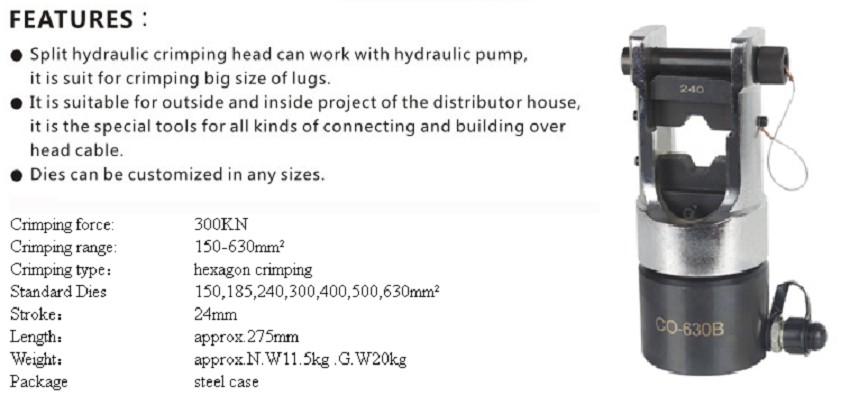 FEATURES：

● Split hydraulic crimping head can work with hydraulic pump, it is suit for crimping big size of lugs.
● It is suitable for outside and inside project of the distributor house, it is the special tools for all kinds of connecting and building over head cable.
● Dies can be customized in any sizes.

| | |
|---|---|
| Crimping force: | 300KN |
| Crimping range: | 150-630mm² |
| Crimping type： | hexagon crimping |
| Standard Dies | 150,185,240,300,400,500,630mm² |
| Stroke： | 24mm |
| Length： | approx.275mm |
| Weight： | approx.N.W11.5kg .G.W20kg |
| Package | steel case |

240

CO-630B